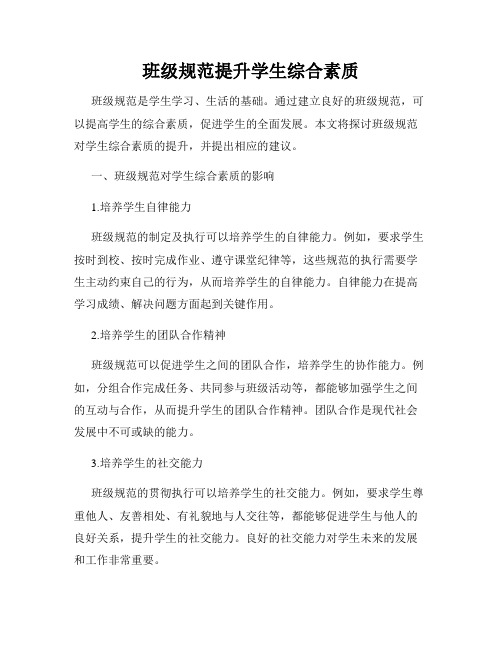 班级规范提升学生综合素质

班级规范是学生学习、生活的基础。通过建立良好的班级规范，可以提高学生的综合素质，促进学生的全面发展。本文将探讨班级规范对学生综合素质的提升，并提出相应的建议。

一、班级规范对学生综合素质的影响

1.培养学生自律能力

班级规范的制定及执行可以培养学生的自律能力。例如，要求学生按时到校、按时完成作业、遵守课堂纪律等，这些规范的执行需要学生主动约束自己的行为，从而培养学生的自律能力。自律能力在提高学习成绩、解决问题方面起到关键作用。

2.培养学生的团队合作精神

班级规范可以促进学生之间的团队合作，培养学生的协作能力。例如，分组合作完成任务、共同参与班级活动等，都能够加强学生之间的互动与合作，从而提升学生的团队合作精神。团队合作是现代社会发展中不可或缺的能力。

3.培养学生的社交能力

班级规范的贯彻执行可以培养学生的社交能力。例如，要求学生尊重他人、友善相处、有礼貌地与人交往等，都能够促进学生与他人的良好关系，提升学生的社交能力。良好的社交能力对学生未来的发展和工作非常重要。